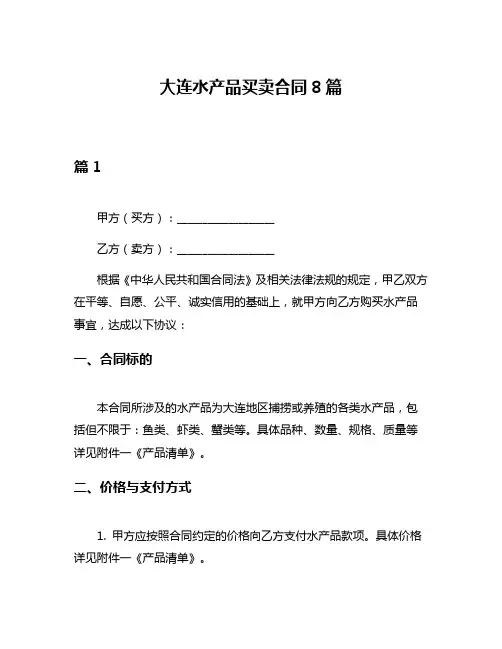 大连水产品买卖合同 8 篇

篇 1

甲方（买方）：________________

乙方（卖方）：________________

根据《中华人民共和国合同法》及相关法律法规的规定，甲乙双方在平等、自愿、公平、诚实信用的基础上，就甲方向乙方购买水产品事宜，达成以下协议：

一、合同标的

本合同所涉及的水产品为大连地区捕捞或养殖的各类水产品，包括但不限于：鱼类、虾类、蟹类等。具体品种、数量、规格、质量等详见附件一《产品清单》。

二、价格与支付方式

1. 甲方应按照合同约定的价格向乙方支付水产品款项。具体价格详见附件一《产品清单》。